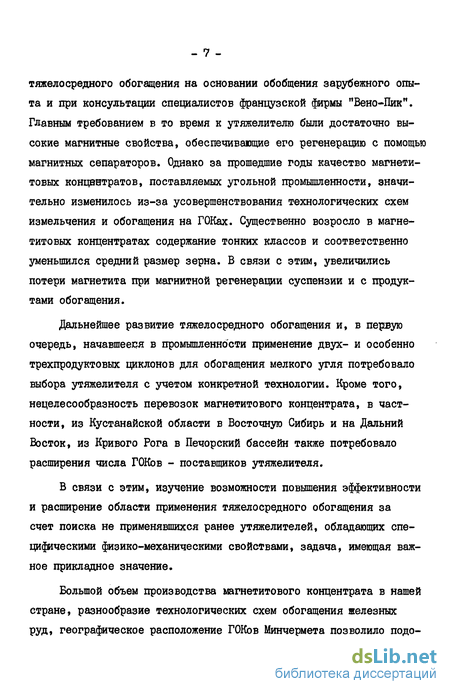 - 7 -

тяжелосредного обогащения на основании обобщения зарубежного опыта и при консультации специалистов французской фирмы "Вено-Пик". Главным требованием в то время к утяжелителю были достаточно высокие магнитные свойства, обеспечивающие его регенерацию с помощью магнитных сепараторов. Однако за прошедшие годы качество магнетитовых концентратов, поставляемых угольной промышленности, значительно изменилось из-за усовершенствования технологических схем измельчения и обогащения на ГОКах. Существенно возросло в магнетитовых концентратах содержание тонких классов и соответственно уменьшился средний размер зерна. В связи с этим, увеличились потери магнетита при магнитной регенерации суспензии и с продуктами обогащения.

Дальнейшее развитие тяжелосредного обогащения и, в первую очередь, начавшееся в промышленности применение двух- и особенно трехпродуктовых циклонов для обогащения мелкого угля потребовало выбора утяжелителя с учетом конкретной технологии. Кроме того, нецелесообразность перевозок магнетитового концентрата, в частности, из Кустанайской области в Восточную Сибирь и на Дальний Восток, из Кривого Рога в Печорский бассейн также потребовало расширения числа ГОКов - поставщиков утяжелителя.

В связи с этим, изучение возможности повышения эффективности и расширение области применения тяжелосредного обогащения за счет поиска не применявшихся ранее утяжелителей, обладающих специфическими физико-механическими свойствами, задача, имеющая важное прикладное значение.

Большой объем производства магнетитового концентрата в нашей стране, разнообразие технологических схем обогащения железных руд, географическое расположение ГОКов Минчермета позволило подо-

dsLib.net
библиотека диссертаций